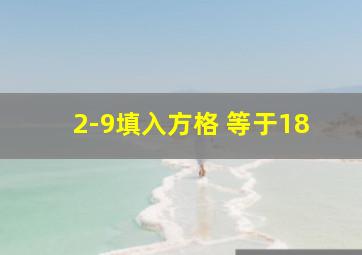 2-9填入方格 等于18